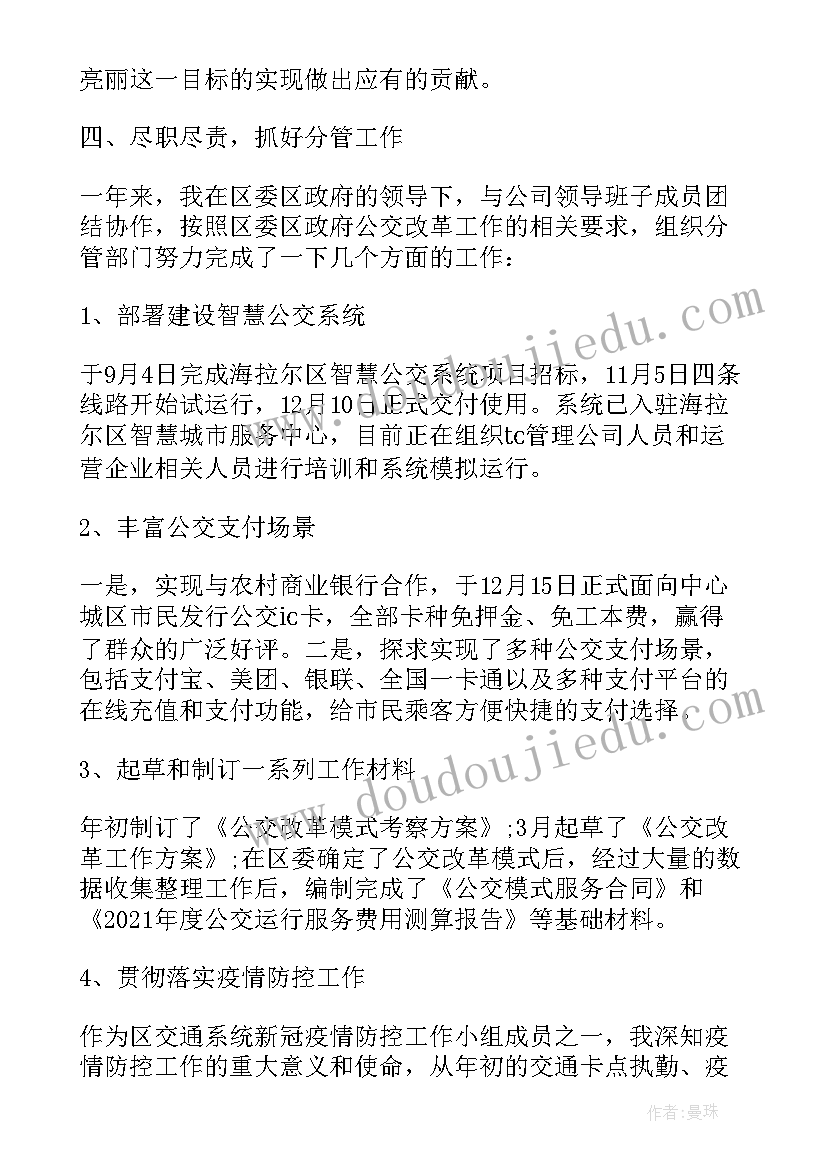 亮丽这一目标的实现做出应有的贡献。

四、尽职尽责，抓好分管工作

一年来，我在区委区政府的领导下，与公司领导班子成员团结协作，按照区委区政府公交改革工作的相关要求，组织分管部门努力完成了一下几个方面的工作：

1、部署建设智慧公交系统

于9月4日完成海拉尔区智慧公交系统项目招标，11月5日四条线路开始试运行，12月10日正式交付使用。系统已入驻海拉尔区智慧城市服务中心，目前正在组织tc管理公司人员和运营企业相关人员进行培训和系统模拟运行。

2、丰富公交支付场景

一是，实现与农村商业银行合作，于12月15日正式面向中心城区市民发行公交ic卡，全部卡种免押金、免工本费，赢得了群众的广泛好评。二是，探求实现了多种公交支付场景，包括支付宝、美团、银联、全国一卡通以及多种支付平台的在线充值和支付功能，给市民乘客方便快捷的支付选择。

3、起草和制订一系列工作材料

年初制订了《公交改革模式考察方案》;3月起草了《公交改革工作方案》;在区委确定了公交改革模式后，经过大量的数据收集整理工作后，编制完成了《公交模式服务合同》和《2021年度公交运行服务费用测算报告》等基础材料。

4、贯彻落实疫情防控工作

作为区交通系统新冠疫情防控工作小组成员之一，我深知疫情防控工作的重大意义和使命，从年初的交通卡点执勤、疫

www.doudoujiedu.com

作者：曼珠